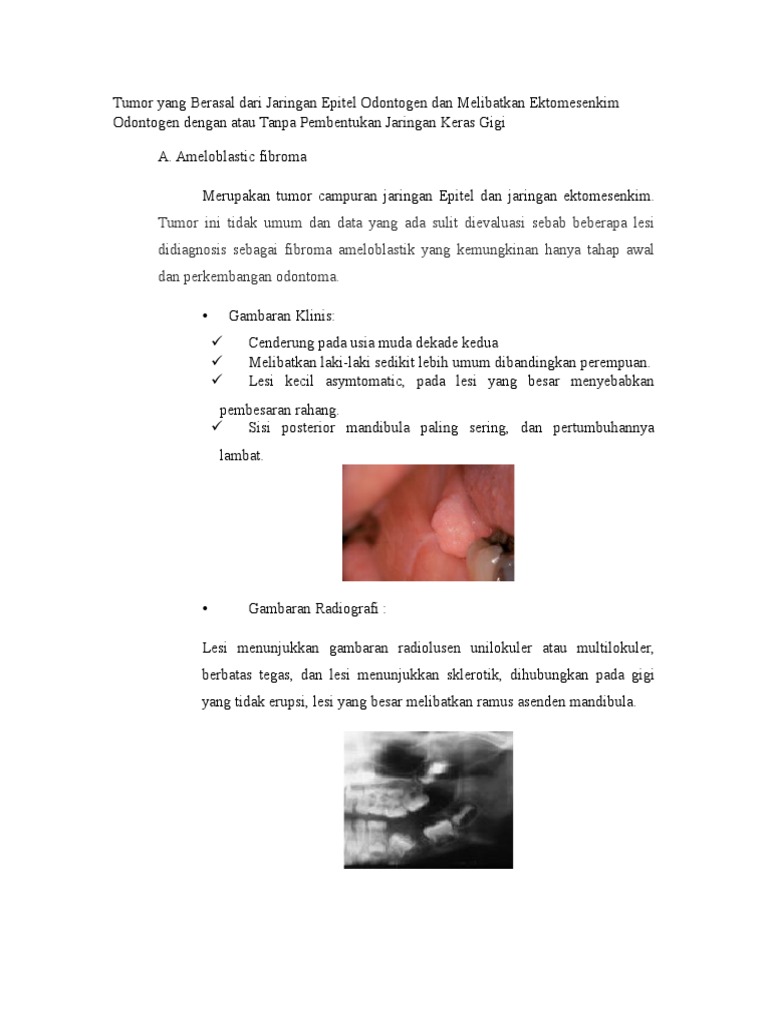 Tumor yang Berasal dari Jaringan Epitel Odontogen dan Melibatkan Ektomesenkim Odontogen dengan atau Tanpa Pembentukan Jaringan Keras Gigi

A. Ameloblastic fibroma

Merupakan tumor campuran jaringan Epitel dan jaringan ektomesenkim. Tumor ini tidak umum dan data yang ada sulit dievaluasi sebab beberapa lesi didiagnosis sebagai fibroma ameloblastik yang kemungkinan hanya tahap awal dan perkembangan odontoma.

• Gambaran Klinis:

✓ Cenderung pada usia muda dekade kedua

✓ Melibatkan laki-laki sedikit lebih umum dibandingkan perempuan.

✓ Lesi kecil asymtomatic, pada lesi yang besar menyebabkan pembesaran rahang.

✓ Sisi posterior mandibula paling sering, dan pertumbuhannya lambat.

• Gambaran Radiografi :

Lesi menunjukkan gambaran radiolusen unilokuler atau multilokuler, berbatas tegas, dan lesi menunjukkan sklerotik, dihubungkan pada gigi yang tidak erupsi, lesi yang besar melibatkan ramus asenden mandibula.